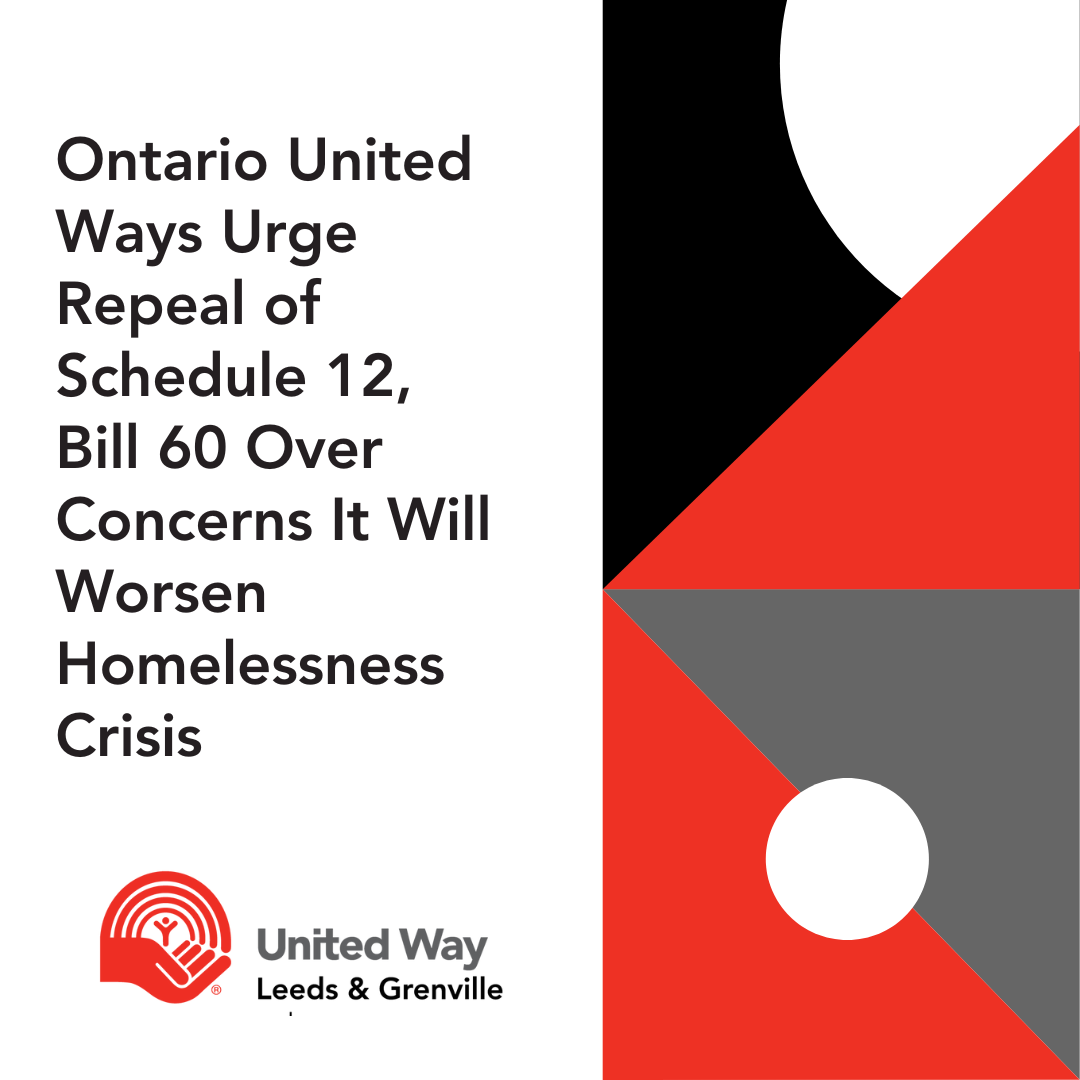 Ontario United Ways Urge Repeal of Schedule 12, Bill 60 Over Concerns It Will Worsen Homelessness Crisis

United Way
Leeds & Grenville